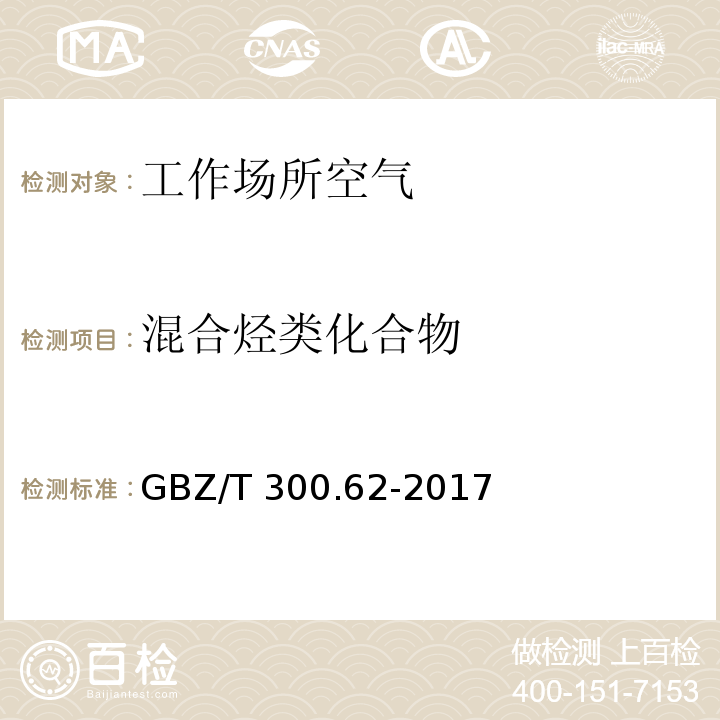 MA CNAS AC ilac-MRA

检测对象：工作场所空气

检测项目：混合烃类化合物

检测标准：GBZ/T 300.62-2017

百检
Baijiantest.com

做检测 上百检
400-151-7153